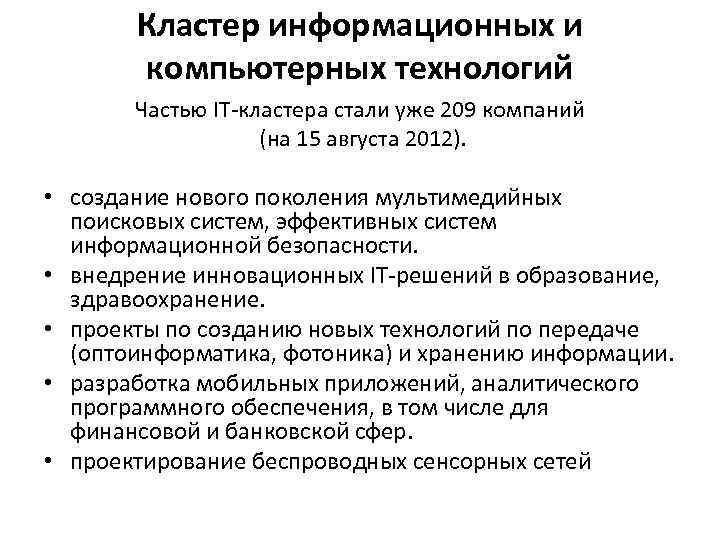 Кластер информационных и компьютерных технологий

Частью IT-кластера стали уже 209 компаний (на 15 августа 2012).

• создание нового поколения мультимедийных поисковых систем, эффективных систем информационной безопасности.
• внедрение инновационных IT-решений в образование, здравоохранение.
• проекты по созданию новых технологий по передаче (оптоинформатика, фотоника) и хранению информации.
• разработка мобильных приложений, аналитического программного обеспечения, в том числе для финансовой и банковской сфер.
• проектирование беспроводных сенсорных сетей